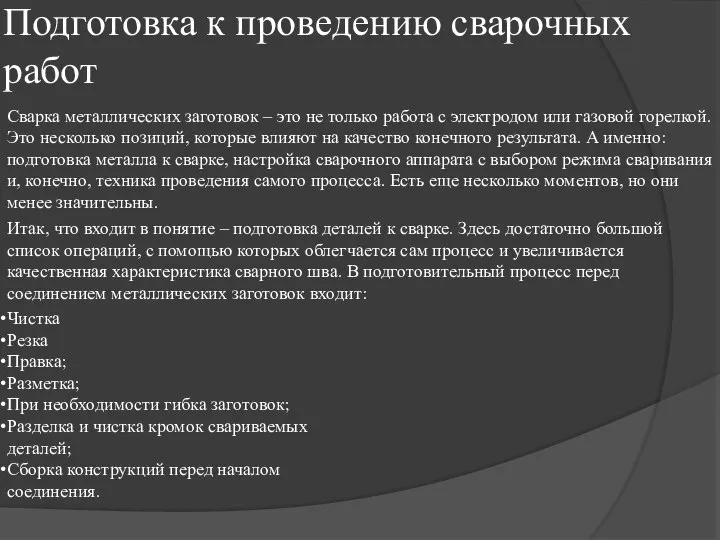 Подготовка к проведению сварочных работ

Сварка металлических заготовок – это не только работа с электродом или газовой горелкой. Это несколько позиций, которые влияют на качество конечного результата. А именно: подготовка металла к сварке, настройка сварочного аппарата с выбором режима сваривания и, конечно, техника проведения самого процесса. Есть еще несколько моментов, но они менее значительны.

Итак, что входит в понятие – подготовка деталей к сварке. Здесь достаточно большой список операций, с помощью которых облегчается сам процесс и увеличивается качественная характеристика сварного шва. В подготовительный процесс перед соединением металлических заготовок входит:

•Чистка
•Резка
•Правка;
•Разметка;
•При необходимости гибка заготовок;
•Разделка и чистка кромок свариваемых деталей;
•Сборка конструкций перед началом соединения.